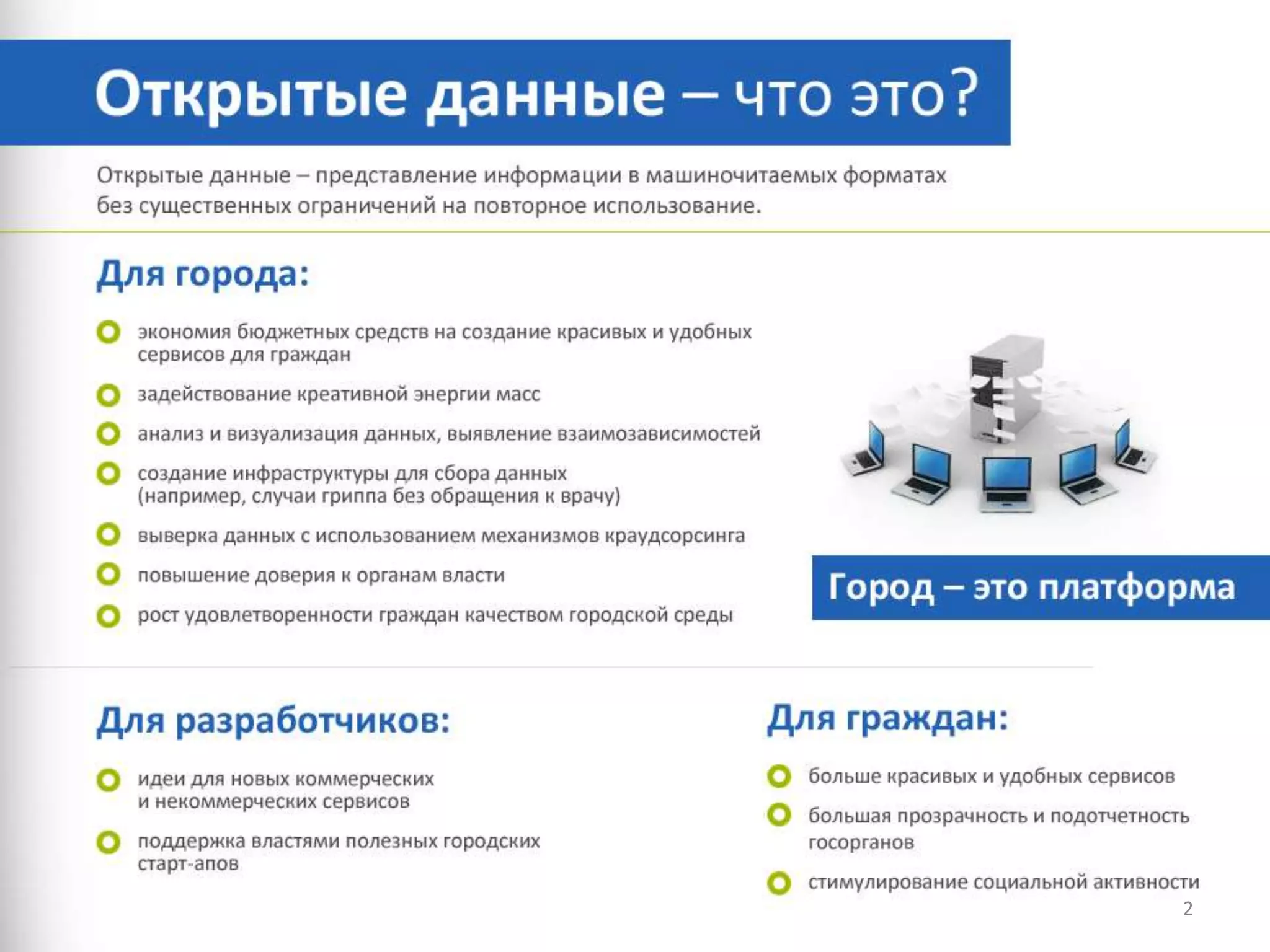 Открытые данные – что это?

Открытые данные – представление информации в машиночитаемых форматах без существенных ограничений на повторное использование.

Для города:

экономия бюджетных средств на создание красивых и удобных сервисов для граждан

задействование креативной энергии масс

анализ и визуализация данных, выявление взаимозависимостей

создание инфраструктуры для сбора данных (например, случаи гриппа без обращения к врачу)

выверка данных с использованием механизмов краудсорсинга

повышение доверия к органам власти

рост удовлетворенности граждан качеством городской среды

Город – это платформа

Для разработчиков:

идеи для новых коммерческих и некоммерческих сервисов

поддержка властями полезных городских старт-апов

Для граждан:

больше красивых и удобных сервисов

большая прозрачность и подотчетность госорганов

стимулирование социальной активности

2